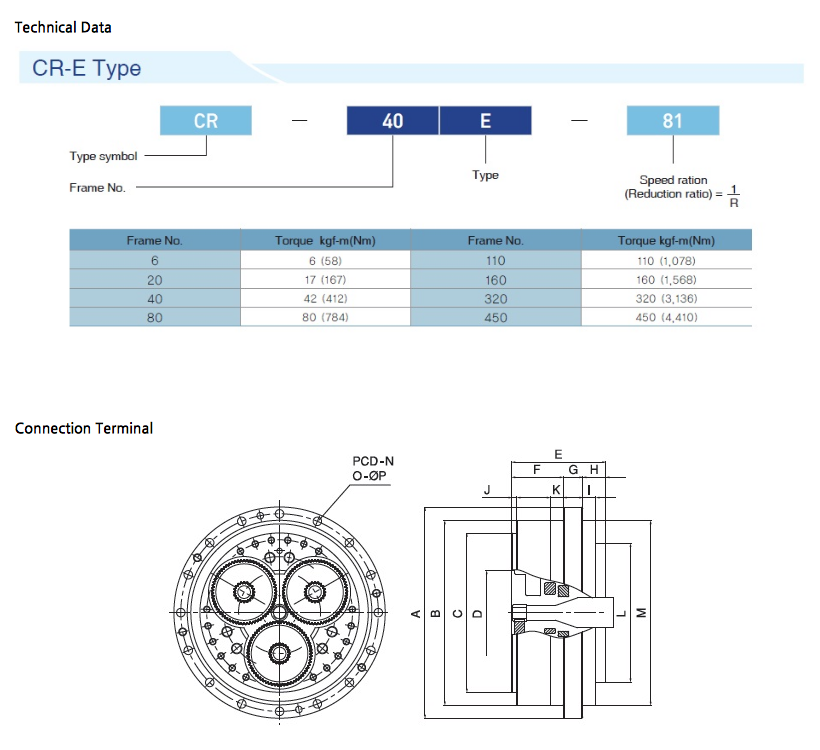 Technical Data

CR-E Type

CR — 40 E — 81

Type symbol

Frame No.

Type

Speed ration (Reduction ratio) = $\frac{1}{R}$

| Frame No. | Torque kgf-m(Nm) | Frame No. | Torque kgf-m(Nm) |
|---|---|---|---|
| 6 | 6 (58) | 110 | 110 (1,078) |
| 20 | 17 (167) | 160 | 160 (1,568) |
| 40 | 42 (412) | 320 | 320 (3,136) |
| 80 | 80 (784) | 450 | 450 (4,410) |

Connection Terminal

PCD-N
O-ØP

E
F G H
J K I
A B C D L M